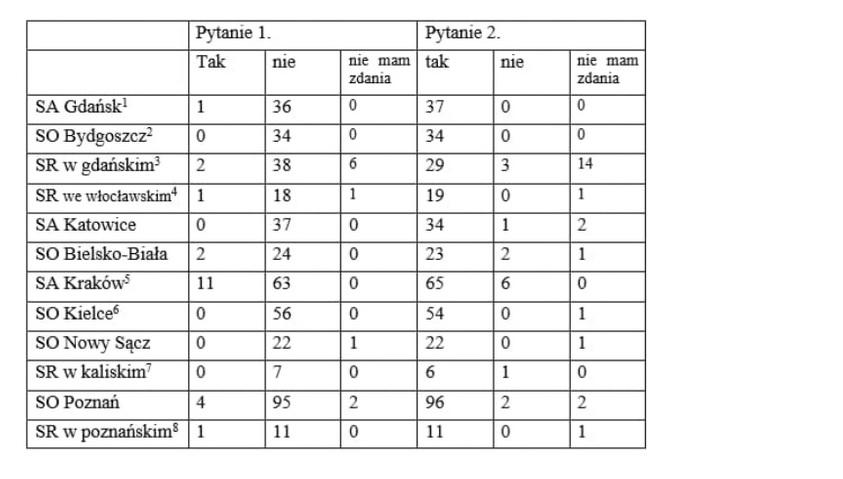 |  | Pytanie 1. |  |  | Pytanie 2. |  |  |
|---|---|---|---|---|---|---|
|  | Tak | nie | nie mam zdania | tak | nie | nie mam zdania |
| SA Gdańsk$^{1}$ | 1 | 36 | 0 | 37 | 0 | 0 |
| SO Bydgoszcz$^{2}$ | 0 | 34 | 0 | 34 | 0 | 0 |
| SR w gdańskim$^{3}$ | 2 | 38 | 6 | 29 | 3 | 14 |
| SR we włocławskim$^{4}$ | 1 | 18 | 1 | 19 | 0 | 1 |
| SA Katowice | 0 | 37 | 0 | 34 | 1 | 2 |
| SO Bielsko-Biała | 2 | 24 | 0 | 23 | 2 | 1 |
| SA Kraków$^{5}$ | 11 | 63 | 0 | 65 | 6 | 0 |
| SO Kielce$^{6}$ | 0 | 56 | 0 | 54 | 0 | 1 |
| SO Nowy Sącz | 0 | 22 | 1 | 22 | 0 | 1 |
| SR w kaliskim$^{7}$ | 0 | 7 | 0 | 6 | 1 | 0 |
| SO Poznań | 4 | 95 | 2 | 96 | 2 | 2 |
| SR w poznańskim$^{8}$ | 1 | 11 | 0 | 11 | 0 | 1 |